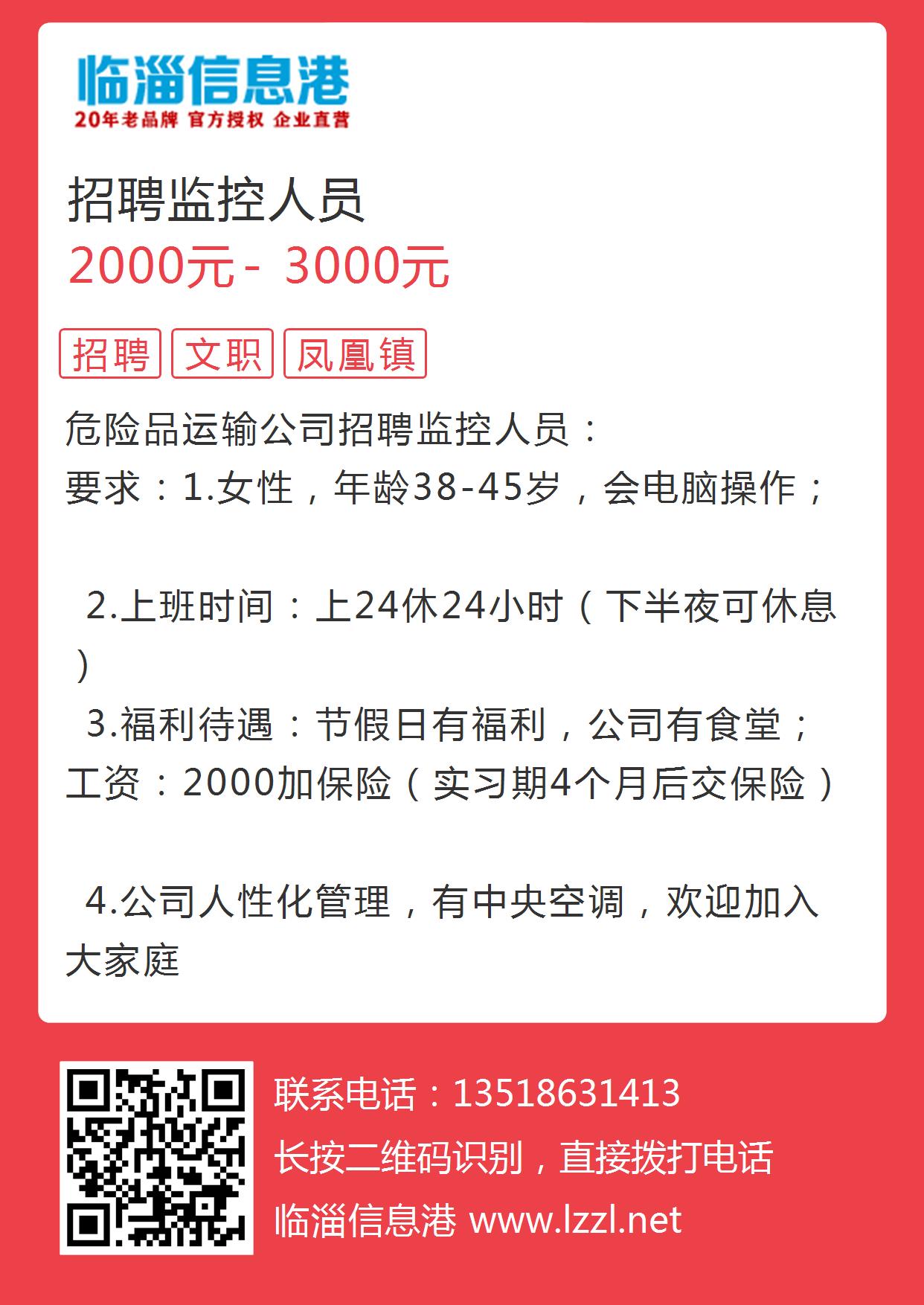 临淄信息港
20年老品牌 官方授权 企业直营

招聘监控人员
2000元 - 3000元

招聘 文职 凤凰镇

危险品运输公司招聘监控人员：
要求：1.女性，年龄38-45岁，会电脑操作；

2.上班时间：上24休24小时（下半夜可休息）
3.福利待遇：节假日有福利，公司有食堂；
工资：2000加保险（实习期4个月后交保险）

4.公司人性化管理，有中央空调，欢迎加入大家庭

联系电话：13518631413
长按二维码识别，直接拨打电话
临淄信息港 www.lzzl.net